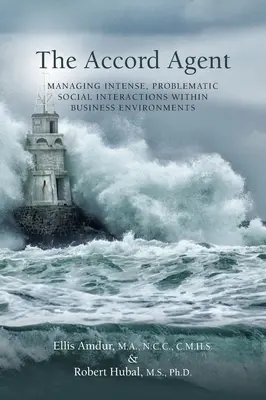 The Accord Agent

MANAGING INTENSE, PROBLEMATIC SOCIAL INTERACTIONS WITHIN BUSINESS ENVIRONMENTS

Ellis Amdur, M.A., N.C.C., C.M.H.S.
&
Robert Hubal, M.S., Ph.D.